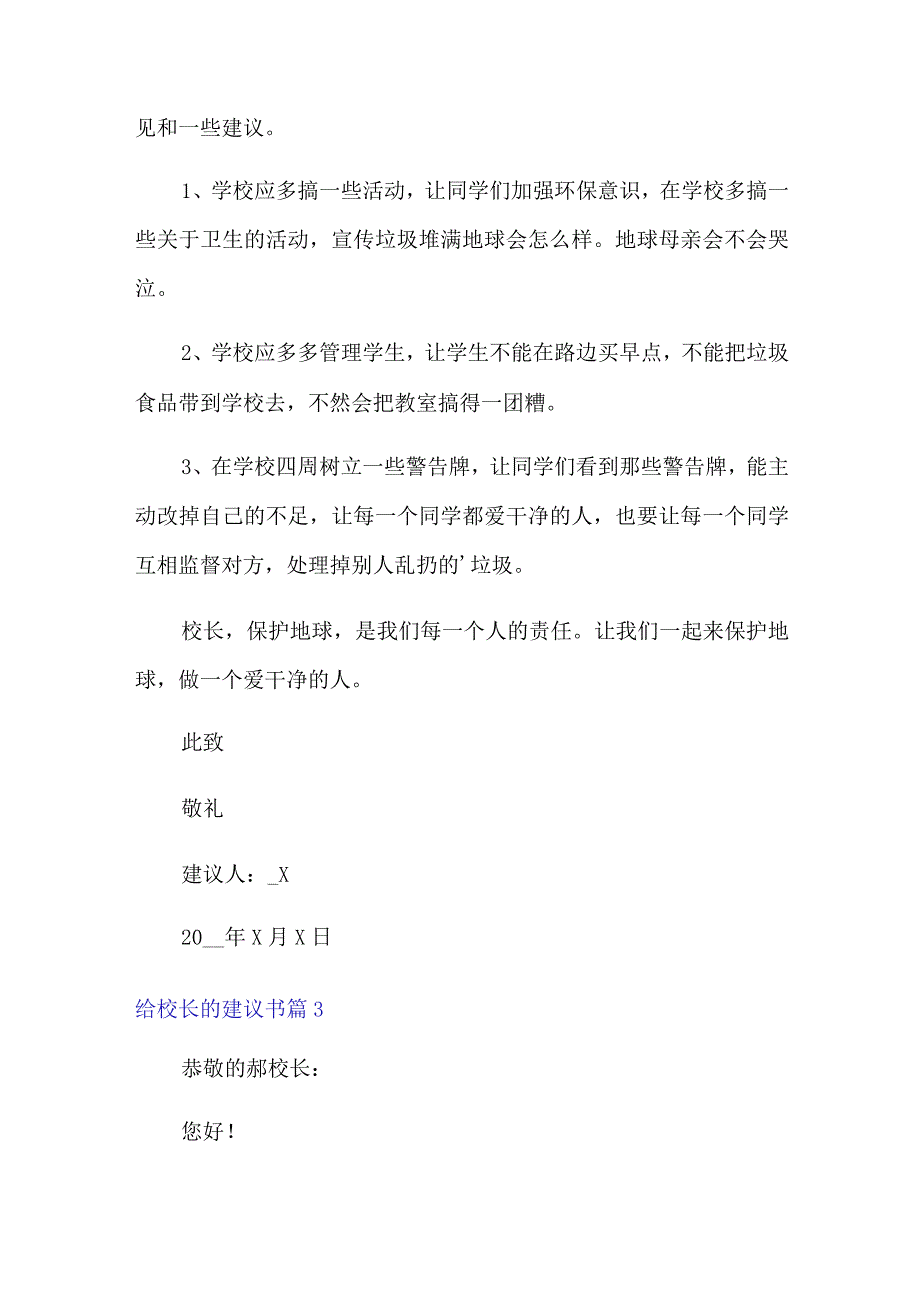 见和一些建议。

1、学校应多搞一些活动，让同学们加强环保意识，在学校多搞一些关于卫生的活动，宣传垃圾堆满地球会怎么样。地球母亲会不会哭泣。

2、学校应多多管理学生，让学生不能在路边买早点，不能把垃圾食品带到学校去，不然会把教室搞得一团糟。

3、在学校四周树立一些警告牌，让同学们看到那些警告牌，能主动改掉自己的不足，让每一个同学都爱干净的人，也要让每一个同学互相监督对方，处理掉别人乱扔的’垃圾。

校长，保护地球，是我们每一个人的责任。让我们一起来保护地球，做一个爱干净的人。

此致

敬礼

建议人：_X

20__年X月X日

给校长的建议书篇3

恭敬的郝校长：

您好！